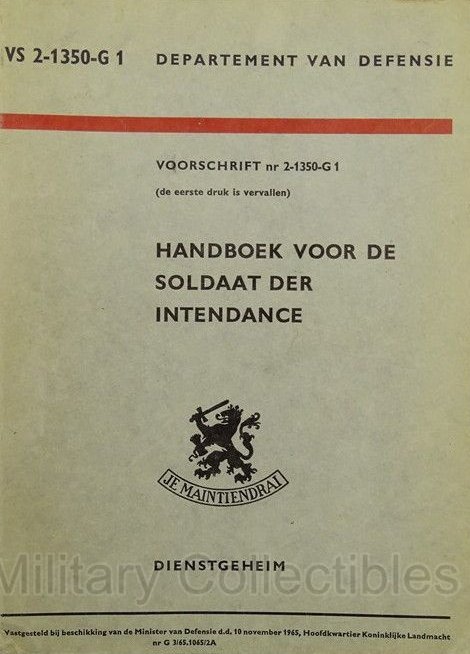 VS 2-1350-G 1 DEPARTEMENT VAN DEFENSIE

VOORSCHRIFT nr 2-1350-G 1

(de eerste druk is vervallen)

HANDBOEK VOOR DE SOLDAAT DER INTENDANCE

JE MAINTIENDRAI

DIENSTGEHEIM

Military Collectibles

Vastgesteld bij beschikking van de Minister van Defensie d.d. 10 november 1965, Hoofdkwartier Koninklijke Landmacht nr G 3/65.1065/2A